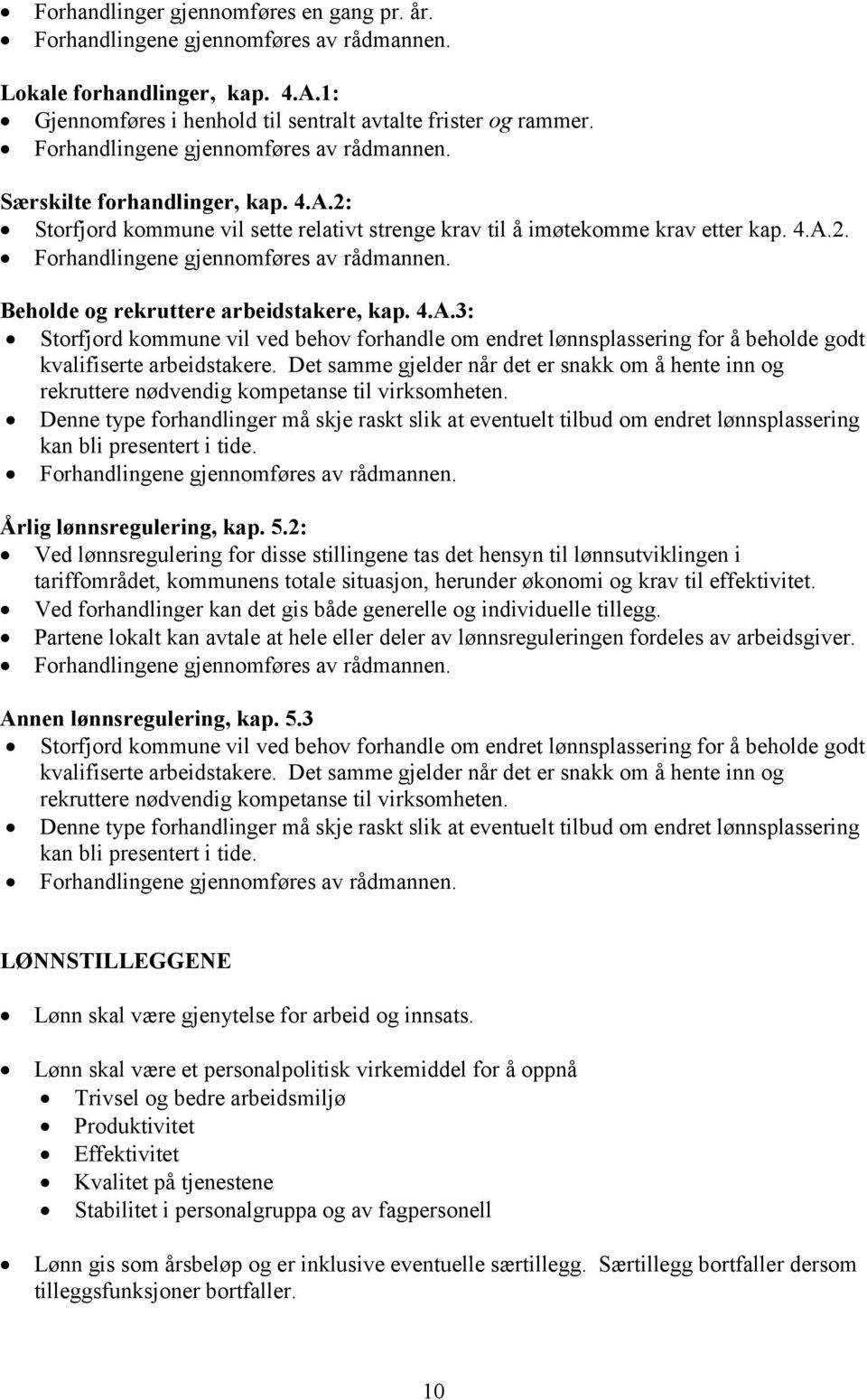 • Forhandlinger gjennomføres en gang pr. år.
• Forhandlingene gjennomføres av rådmannen.

Lokale forhandlinger, kap. 4.A.1:
• Gjennomføres i henhold til sentralt avtalte frister og rammer.
• Forhandlingene gjennomføres av rådmannen.

Særskilte forhandlinger, kap. 4.A.2:
• Storfjord kommune vil sette relativt strenge krav til å imøtekomme krav etter kap. 4.A.2.
• Forhandlingene gjennomføres av rådmannen.

Beholde og rekruttere arbeidstakere, kap. 4.A.3:
• Storfjord kommune vil ved behov forhandle om endret lønnsplassering for å beholde godt kvalifiserte arbeidstakere. Det samme gjelder når det er snakk om å hente inn og rekruttere nødvendig kompetanse til virksomheten.
• Denne type forhandlinger må skje raskt slik at eventuelt tilbud om endret lønnsplassering kan bli presentert i tide.
• Forhandlingene gjennomføres av rådmannen.

Årlig lønnsregulering, kap. 5.2:
• Ved lønnsregulering for disse stillingene tas det hensyn til lønnsutviklingen i tariffområdet, kommunens totale situasjon, herunder økonomi og krav til effektivitet.
• Ved forhandlinger kan det gis både generelle og individuelle tillegg.
• Partene lokalt kan avtale at hele eller deler av lønnsreguleringen fordeles av arbeidsgiver.
• Forhandlingene gjennomføres av rådmannen.

Annen lønnsregulering, kap. 5.3
• Storfjord kommune vil ved behov forhandle om endret lønnsplassering for å beholde godt kvalifiserte arbeidstakere. Det samme gjelder når det er snakk om å hente inn og rekruttere nødvendig kompetanse til virksomheten.
• Denne type forhandlinger må skje raskt slik at eventuelt tilbud om endret lønnsplassering kan bli presentert i tide.
• Forhandlingene gjennomføres av rådmannen.

LØNNSTILLEGGENE

• Lønn skal være gjenytelse for arbeid og innsats.

• Lønn skal være et personalpolitisk virkemiddel for å oppnå
  • Trivsel og bedre arbeidsmiljø
  • Produktivitet
  • Effektivitet
  • Kvalitet på tjenestene
  • Stabilitet i personalgruppa og av fagpersonell

• Lønn gis som årsbeløp og er inklusive eventuelle særtillegg. Særtillegg bortfaller dersom tilleggsfunksjoner bortfaller.

10